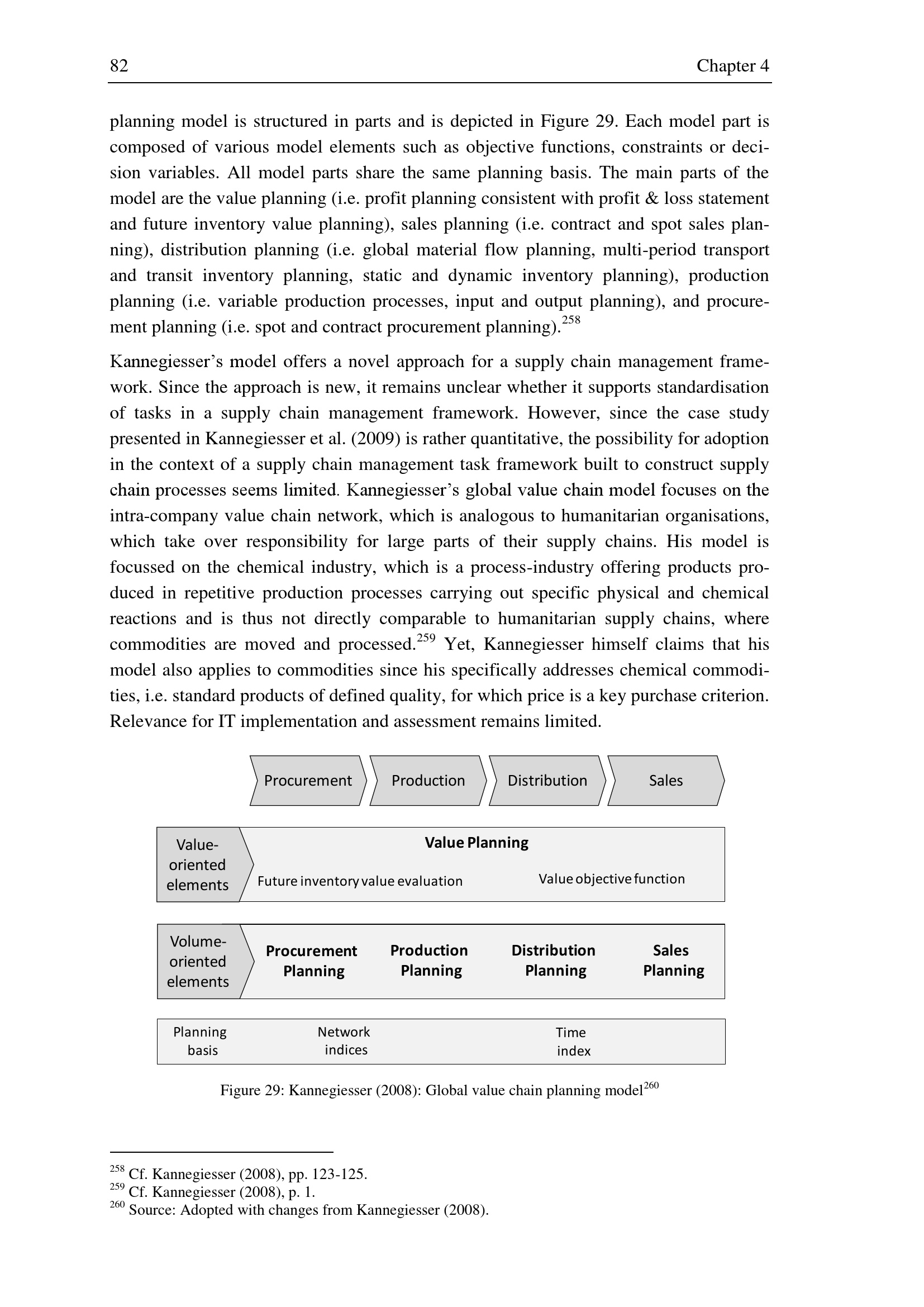 82 Chapter 4

planning model is structured in parts and is depicted in Figure 29. Each model part is composed of various model elements such as objective functions, constraints or decision variables. All model parts share the same planning basis. The main parts of the model are the value planning (i.e. profit planning consistent with profit & loss statement and future inventory value planning), sales planning (i.e. contract and spot sales planning), distribution planning (i.e. global material flow planning, multi-period transport and transit inventory planning, static and dynamic inventory planning), production planning (i.e. variable production processes, input and output planning), and procurement planning (i.e. spot and contract procurement planning).$^{258}$

Kannegiesser's model offers a novel approach for a supply chain management framework. Since the approach is new, it remains unclear whether it supports standardisation of tasks in a supply chain management framework. However, since the case study presented in Kannegiesser et al. (2009) is rather quantitative, the possibility for adoption in the context of a supply chain management task framework built to construct supply chain processes seems limited. Kannegiesser's global value chain model focuses on the intra-company value chain network, which is analogous to humanitarian organisations, which take over responsibility for large parts of their supply chains. His model is focussed on the chemical industry, which is a process-industry offering products produced in repetitive production processes carrying out specific physical and chemical reactions and is thus not directly comparable to humanitarian supply chains, where commodities are moved and processed.$^{259}$ Yet, Kannegiesser himself claims that his model also applies to commodities since his specifically addresses chemical commodities, i.e. standard products of defined quality, for which price is a key purchase criterion. Relevance for IT implementation and assessment remains limited.

Procurement
Production
Distribution
Sales

Value-oriented elements
Value Planning
Future inventory value evaluation
Value objective function

Volume-oriented elements
Procurement Planning
Production Planning
Distribution Planning
Sales Planning

Planning basis
Network indices
Time index

Figure 29: Kannegiesser (2008): Global value chain planning model$^{260}$

$^{258}$ Cf. Kannegiesser (2008), pp. 123-125.
$^{259}$ Cf. Kannegiesser (2008), p. 1.
$^{260}$ Source: Adopted with changes from Kannegiesser (2008).